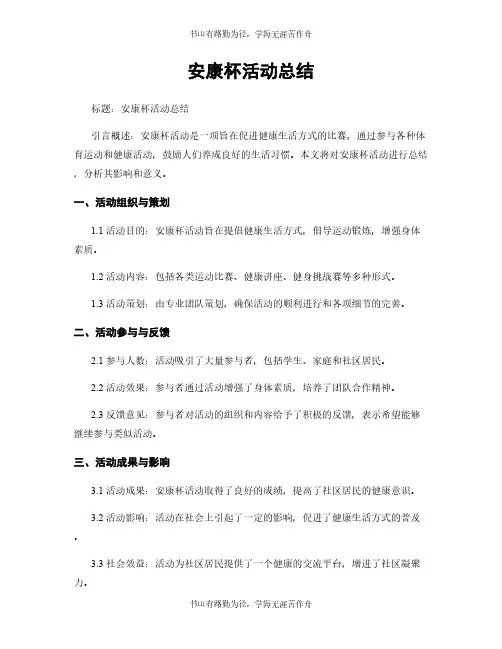 书山有路勤为径，学海无涯苦作舟

安康杯活动总结

标题：安康杯活动总结

引言概述：安康杯活动是一项旨在促进健康生活方式的比赛，通过参与各种体育运动和健康活动，鼓励人们养成良好的生活习惯。本文将对安康杯活动进行总结，分析其影响和意义。

一、活动组织与策划

1.1 活动目的：安康杯活动旨在提倡健康生活方式，倡导运动锻炼，增强身体素质。

1.2 活动内容：包括各类运动比赛、健康讲座、健身挑战赛等多种形式。

1.3 活动策划：由专业团队策划，确保活动的顺利进行和各项细节的完善。

二、活动参与与反馈

2.1 参与人数：活动吸引了大量参与者，包括学生、家庭和社区居民。

2.2 活动效果：参与者通过活动增强了身体素质，培养了团队合作精神。

2.3 反馈意见：参与者对活动的组织和内容给予了积极的反馈，表示希望能够继续参与类似活动。

三、活动成果与影响

3.1 活动成果：安康杯活动取得了良好的成绩，提高了社区居民的健康意识。

3.2 活动影响：活动在社会上引起了一定的影响，促进了健康生活方式的普及。

3.3 社会效益：活动为社区居民提供了一个健康的交流平台，增进了社区凝聚力。

书山有路勤为径，学海无涯苦作舟